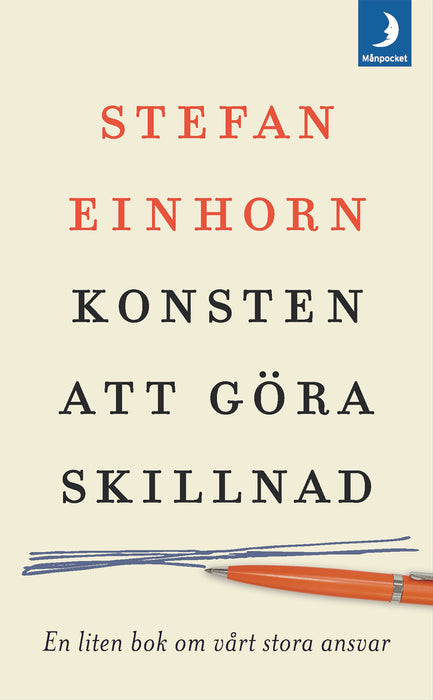 Månpocket

STEFAN EINHORN

KONSTEN ATT GÖRA SKILLNAD

En liten bok om vårt stora ansvar